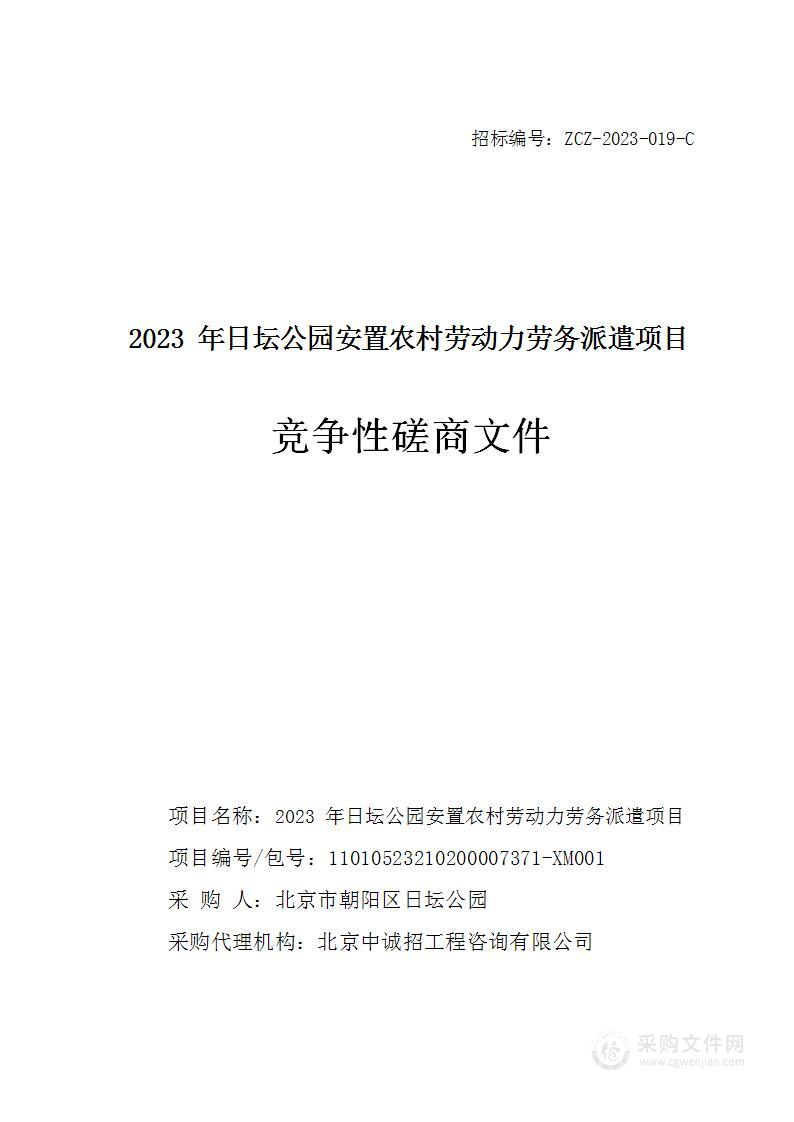 招标编号：ZCZ-2023-019-C

2023 年日坛公园安置农村劳动力劳务派遣项目

竞争性磋商文件

项目名称：2023 年日坛公园安置农村劳动力劳务派遣项目
项目编号/包号：11010523210200007371-XM001
采 购 人：北京市朝阳区日坛公园
采购代理机构：北京中诚招工程咨询有限公司

采购文件网
www.cgwenjian.com